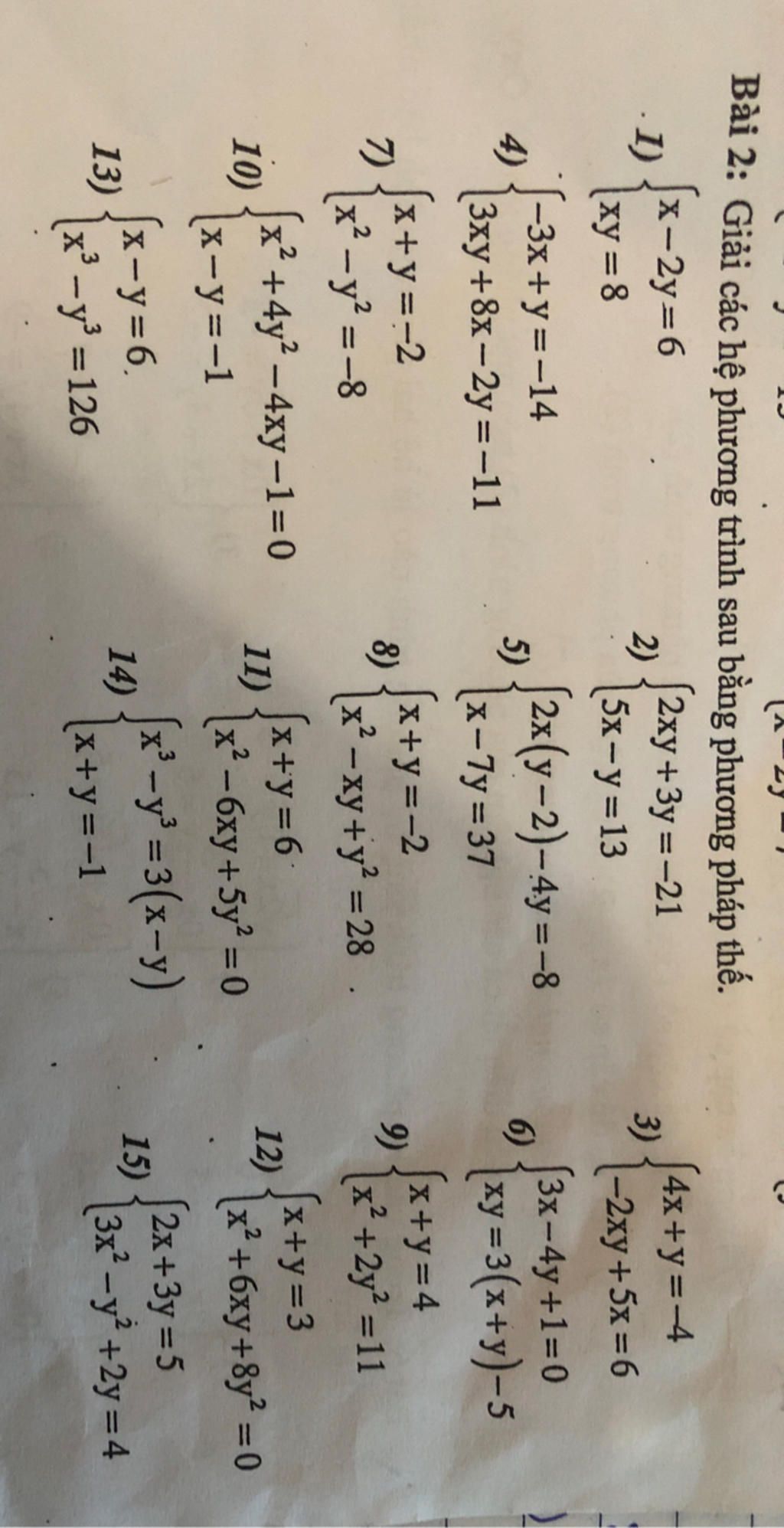 Bài 2: Giải các hệ phương trình sau bằng phương pháp thế.

1) $\begin{cases} x-2y=6 \\ xy=8 \end{cases}$

2) $\begin{cases} 2xy+3y=-21 \\ 5x-y=13 \end{cases}$

3) $\begin{cases} 4x+y=-4 \\ -2xy+5x=6 \end{cases}$

4) $\begin{cases} -3x+y=-14 \\ 3xy+8x-2y=-11 \end{cases}$

5) $\begin{cases} 2x(y-2)-4y=-8 \\ x-7y=37 \end{cases}$

6) $\begin{cases} 3x-4y+1=0 \\ xy=3(x+y)-5 \end{cases}$

7) $\begin{cases} x+y=-2 \\ x^2-y^2=-8 \end{cases}$

8) $\begin{cases} x+y=-2 \\ x^2-xy+y^2=28 \end{cases}$

9) $\begin{cases} x+y=4 \\ x^2+2y^2=11 \end{cases}$

10) $\begin{cases} x^2+4y^2-4xy-1=0 \\ x-y=-1 \end{cases}$

11) $\begin{cases} x+y=6 \\ x^2-6xy+5y^2=0 \end{cases}$

12) $\begin{cases} x+y=3 \\ x^2+6xy+8y^2=0 \end{cases}$

13) $\begin{cases} x-y=6 \\ x^3-y^3=126 \end{cases}$

14) $\begin{cases} x^3-y^3=3(x-y) \\ x+y=-1 \end{cases}$

15) $\begin{cases} 2x+3y=5 \\ 3x^2-y^2+2y=4 \end{cases}$